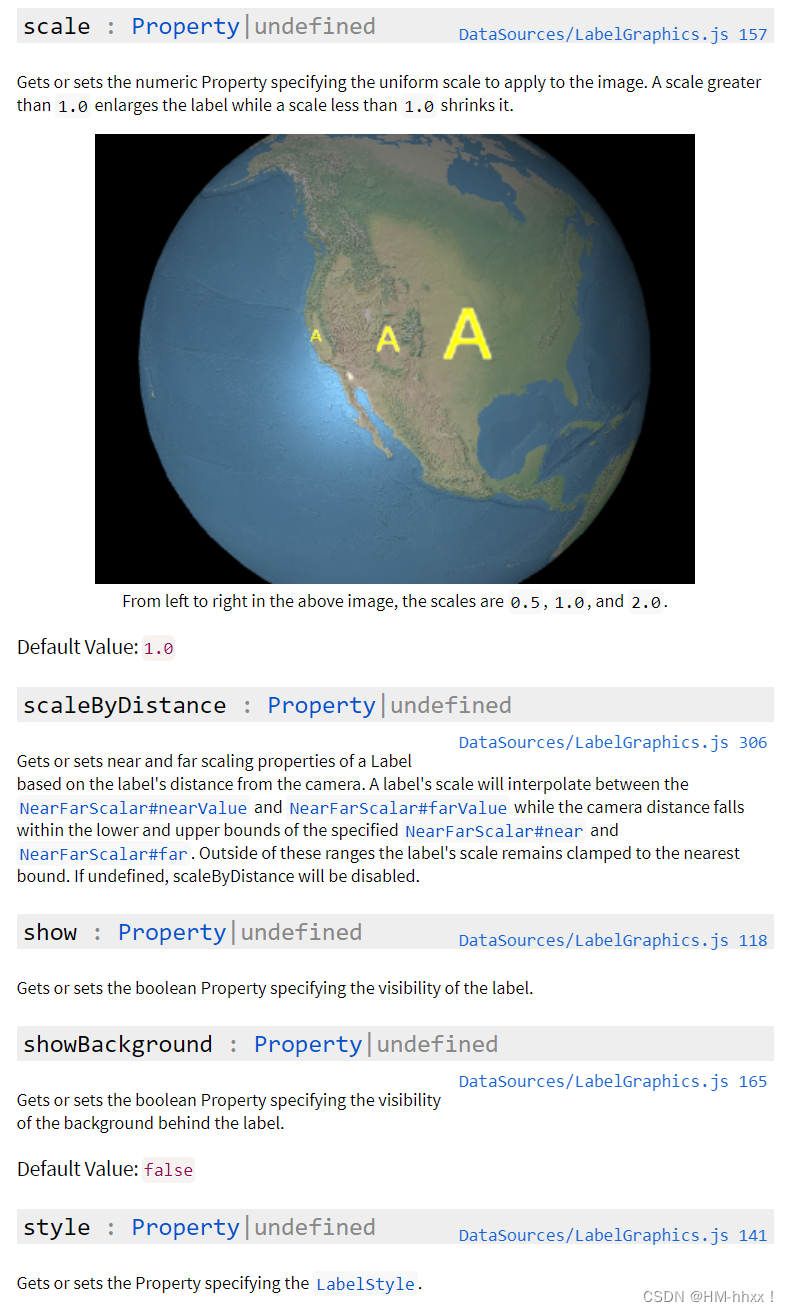 scale : Property|undefined DataSources/LabelGraphics.js 157

Gets or sets the numeric Property specifying the uniform scale to apply to the image. A scale greater than 1.0 enlarges the label while a scale less than 1.0 shrinks it.

A A A

From left to right in the above image, the scales are 0.5, 1.0, and 2.0.

Default Value: 1.0

scaleByDistance : Property|undefined

DataSources/LabelGraphics.js 306

Gets or sets near and far scaling properties of a Label based on the label's distance from the camera. A label's scale will interpolate between the NearFarScalar#nearValue and NearFarScalar#farValue while the camera distance falls within the lower and upper bounds of the specified NearFarScalar#near and NearFarScalar#far. Outside of these ranges the label's scale remains clamped to the nearest bound. If undefined, scaleByDistance will be disabled.

show : Property|undefined DataSources/LabelGraphics.js 118

Gets or sets the boolean Property specifying the visibility of the label.

showBackground : Property|undefined

DataSources/LabelGraphics.js 165

Gets or sets the boolean Property specifying the visibility of the background behind the label.

Default Value: false

style : Property|undefined DataSources/LabelGraphics.js 141

Gets or sets the Property specifying the LabelStyle.

CSDN @HM-hhxx！